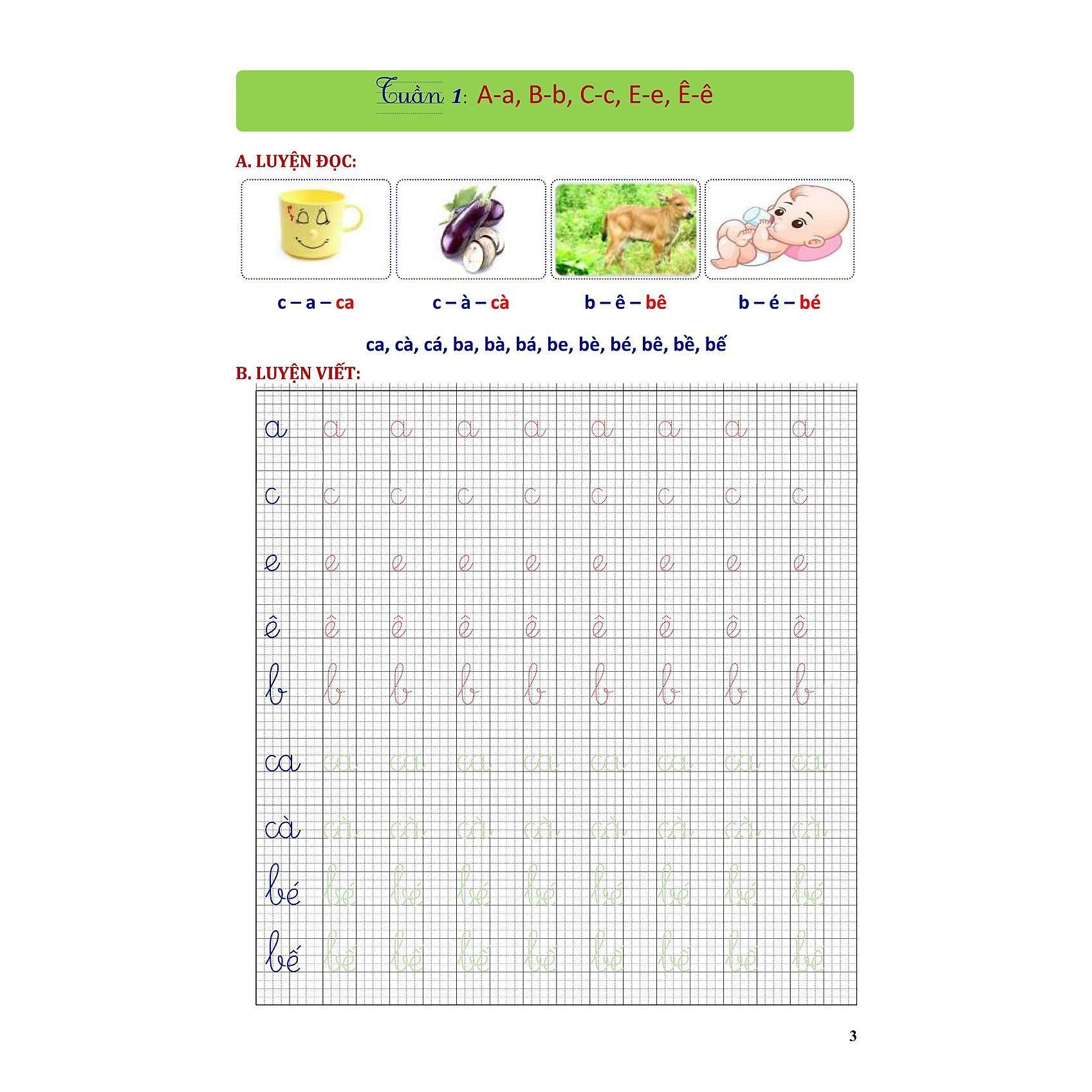 Tuần 1: A-a, B-b, C-c, E-e, Ê-ê

A. LUYỆN ĐỌC:

c – a – ca c – à – cà b – ê – bê b – é – bé

ca, cà, cá, ba, bà, bá, be, bè, bé, bê, bề, bế

B. LUYỆN VIẾT:

a a a a a a a a a
c c c c c c c c c
e e e e e e e e e
ê ê ê ê ê ê ê ê ê
b b b b b b b b b
ca ca ca ca ca ca ca ca ca
cà cà cà cà cà cà cà cà cà
bé bé bé bé bé bé bé bé bé
bế bế bế bế bế bế bế bế bế

3